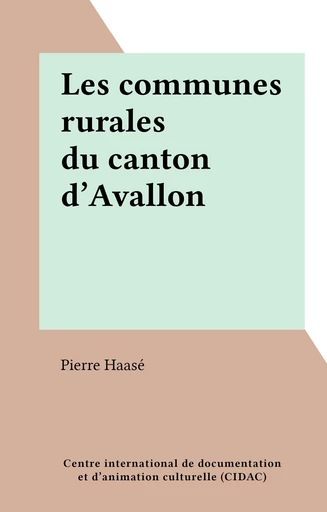 Les communes rurales du canton d’Avallon

Pierre Haasé

Centre international de documentation et d’animation culturelle (CIDAC)